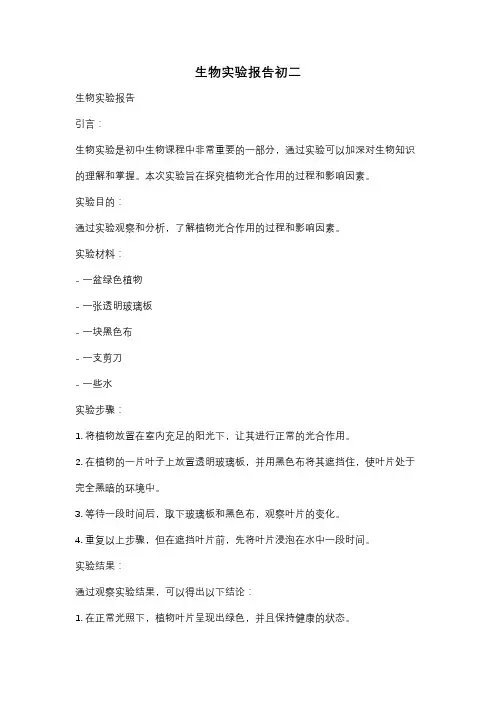 生物实验报告初二

生物实验报告

引言：

生物实验是初中生物课程中非常重要的一部分，通过实验可以加深对生物知识的理解和掌握。本次实验旨在探究植物光合作用的过程和影响因素。

实验目的：

通过实验观察和分析，了解植物光合作用的过程和影响因素。

实验材料：

- 一盆绿色植物

- 一张透明玻璃板

- 一块黑色布

- 一支剪刀

- 一些水

实验步骤：

1. 将植物放置在室内充足的阳光下，让其进行正常的光合作用。

2. 在植物的一片叶子上放置透明玻璃板，并用黑色布将其遮挡住，使叶片处于完全黑暗的环境中。

3. 等待一段时间后，取下玻璃板和黑色布，观察叶片的变化。

4. 重复以上步骤，但在遮挡叶片前，先将叶片浸泡在水中一段时间。

实验结果：

通过观察实验结果，可以得出以下结论：

1. 在正常光照下，植物叶片呈现出绿色，并且保持健康的状态。